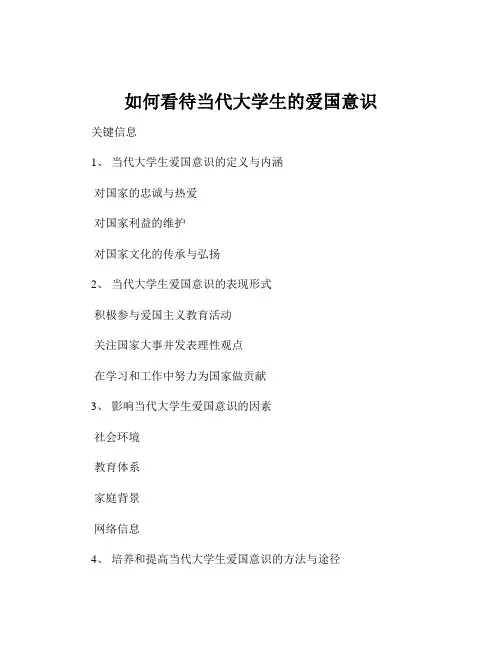 如何看待当代大学生的爱国意识

关键信息

1、 当代大学生爱国意识的定义与内涵

对国家的忠诚与热爱

对国家利益的维护

对国家文化的传承与弘扬

2、 当代大学生爱国意识的表现形式

积极参与爱国主义教育活动

关注国家大事并发表理性观点

在学习和工作中努力为国家做贡献

3、 影响当代大学生爱国意识的因素

社会环境

教育体系

家庭背景

网络信息

4、 培养和提高当代大学生爱国意识的方法与途径